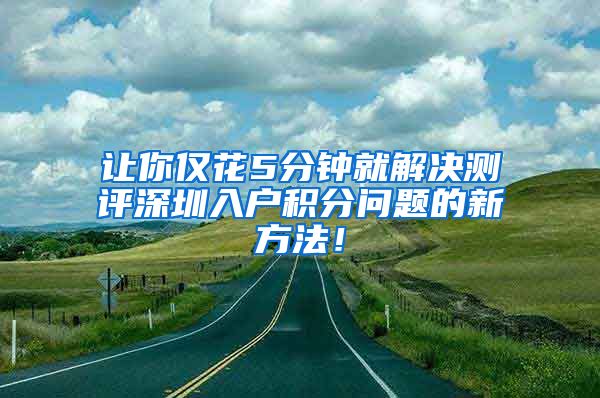 让你仅花5分钟就解决测评深圳入户积分问题的新方法！